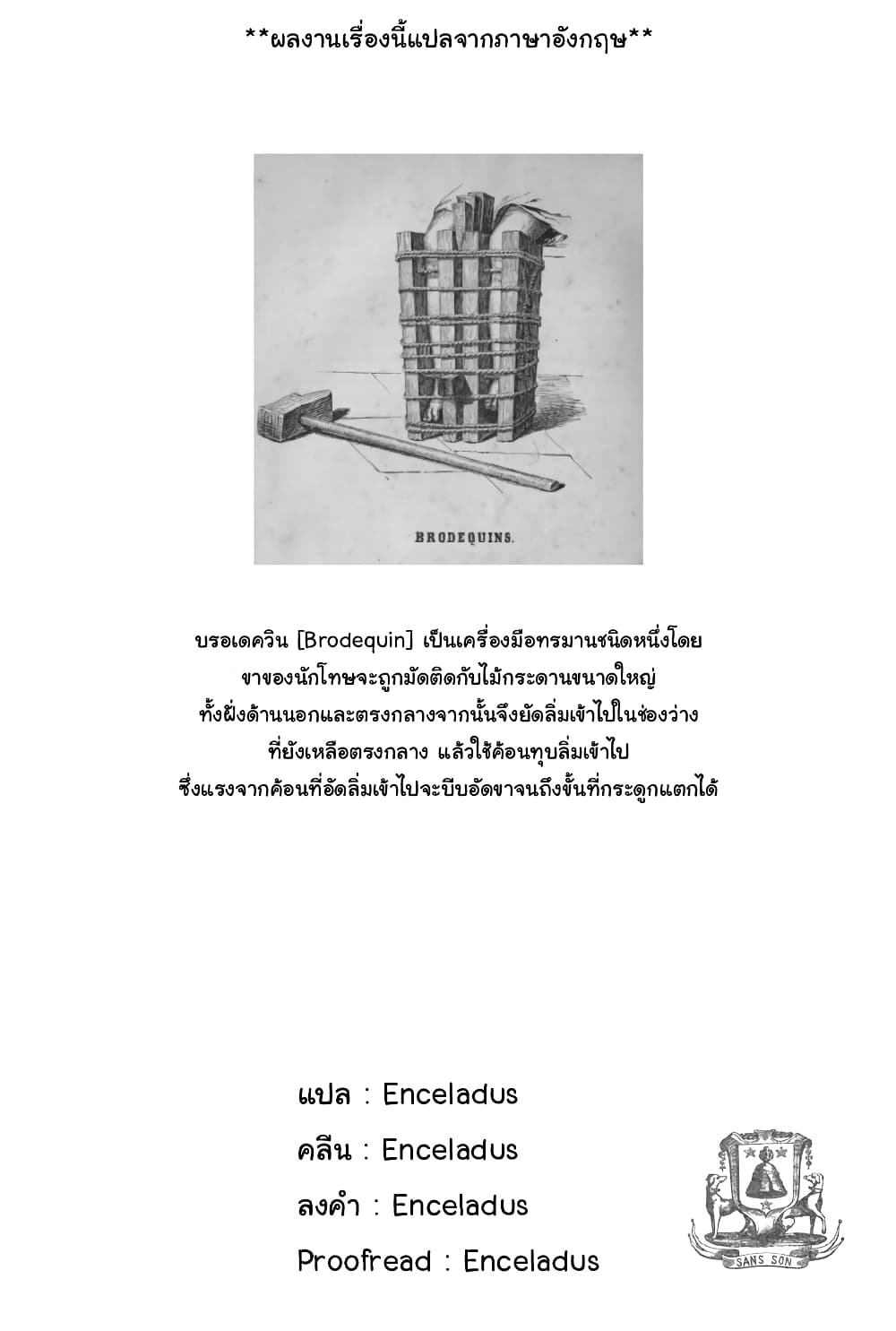 **ผลงานเรื่องนี้แปลจากภาษาอังกฤษ**

BRODEQUINS.

บรอเดควิน [Brodequin] เป็นเครื่องมือทรมานชนิดหนึ่งโดย ขาของนักโทษจะถูกมัดติดกับไม้กระดานขนาดใหญ่ ทั้งฝั่งด้านนอกและตรงกลางจากนั้นจึงยัดลิ่มเข้าไปในช่องว่าง ที่ยังเหลือตรงกลาง แล้วใช้ค้อนทุบลิ่มเข้าไป ซึ่งแรงจากค้อนที่อัดลิ่มเข้าไปจะบีบอัดขาจนถึงขั้นที่กระดูกแตกได้

แปล : Enceladus
คลีน : Enceladus
ลงคำ : Enceladus
Proofread : Enceladus

SANS SON